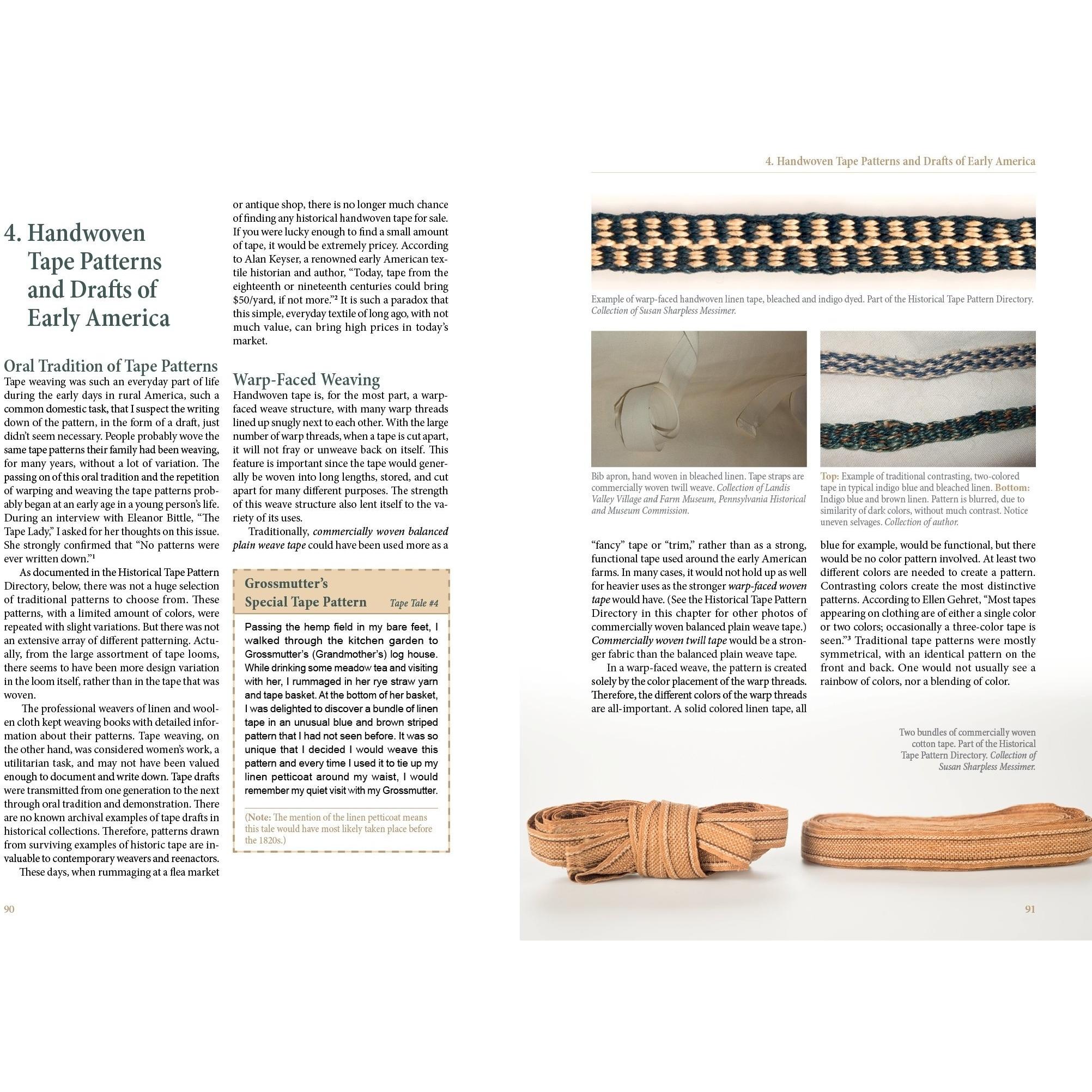 4. Handwoven Tape Patterns and Drafts of Early America

Oral Tradition of Tape Patterns

Tape weaving was such an everyday part of life during the early days in rural America, such a common domestic task, that I suspect the writing down of the pattern, in the form of a draft, just didn't seem necessary. People probably wove the same tape patterns their family had been weaving, for many years, without a lot of variation. The passing on of this oral tradition and the repetition of warping and weaving the tape patterns probably began at an early age in a young person's life. During an interview with Eleanor Bittle, "The Tape Lady," I asked for her thoughts on this issue. She strongly confirmed that "No patterns were ever written down."$^{1}$

As documented in the Historical Tape Pattern Directory, below, there was not a huge selection of traditional patterns to choose from. These patterns, with a limited amount of colors, were repeated with slight variations. But there was not an extensive array of different patterning. Actually, from the large assortment of tape looms, there seems to have been more design variation in the loom itself, rather than in the tape that was woven.

The professional weavers of linen and woolen cloth kept weaving books with detailed information about their patterns. Tape weaving, on the other hand, was considered women's work, a utilitarian task, and may not have been valued enough to document and write down. Tape drafts were transmitted from one generation to the next through oral tradition and demonstration. There are no known archival examples of tape drafts in historical collections. Therefore, patterns drawn from surviving examples of historic tape are invaluable to contemporary weavers and reenactors.

These days, when rummaging at a flea market or antique shop, there is no longer much chance of finding any historical handwoven tape for sale. If you were lucky enough to find a small amount of tape, it would be extremely pricey. According to Alan Keyser, a renowned early American textile historian and author, "Today, tape from the eighteenth or nineteenth centuries could bring $50/yard, if not more."$^{2}$ It is such a paradox that this simple, everyday textile of long ago, with not much value, can bring high prices in today's market.

Warp-Faced Weaving

Handwoven tape is, for the most part, a warp-faced weave structure, with many warp threads lined up snugly next to each other. With the large number of warp threads, when a tape is cut apart, it will not fray or unweave back on itself. This feature is important since the tape would generally be woven into long lengths, stored, and cut apart for many different purposes. The strength of this weave structure also lent itself to the variety of its uses.

Traditionally, commercially woven balanced plain weave tape could have been used more as a

Grossmutter's
Special Tape Pattern Tape Tale #4

Passing the hemp field in my bare feet, I walked through the kitchen garden to Grossmutter's (Grandmother's) log house. While drinking some meadow tea and visiting with her, I rummaged in her rye straw yarn and tape basket. At the bottom of her basket, I was delighted to discover a bundle of linen tape in an unusual blue and brown striped pattern that I had not seen before. It was so unique that I decided I would weave this pattern and every time I used it to tie up my linen petticoat around my waist, I would remember my quiet visit with my Grossmutter.

(Note: The mention of the linen petticoat means this tale would have most likely taken place before the 1820s.)

90

4. Handwoven Tape Patterns and Drafts of Early America

Example of warp-faced handwoven linen tape, bleached and indigo dyed. Part of the Historical Tape Pattern Directory. Collection of Susan Sharpless Messimer.

Bib apron, hand woven in bleached linen. Tape straps are commercially woven twill weave. Collection of Landis Valley Village and Farm Museum, Pennsylvania Historical and Museum Commission.

Top: Example of traditional contrasting, two-colored tape in typical indigo blue and bleached linen. Bottom: Indigo blue and brown linen. Pattern is blurred, due to similarity of dark colors, without much contrast. Notice uneven selvages. Collection of author.

"fancy" tape or "trim," rather than as a strong, functional tape used around the early American farms. In many cases, it would not hold up as well for heavier uses as the stronger warp-faced woven tape would have. (See the Historical Tape Pattern Directory in this chapter for other photos of commercially woven balanced plain weave tape.) Commercially woven twill tape would be a stronger fabric than the balanced plain weave tape.

In a warp-faced weave, the pattern is created solely by the color placement of the warp threads. Therefore, the different colors of the warp threads are all-important. A solid colored linen tape, all blue for example, would be functional, but there would be no color pattern involved. At least two different colors are needed to create a pattern. Contrasting colors create the most distinctive patterns. According to Ellen Gehret, "Most tapes appearing on clothing are of either a single color or two colors; occasionally a three-color tape is seen."$^{3}$ Traditional tape patterns were mostly symmetrical, with an identical pattern on the front and back. One would not usually see a rainbow of colors, nor a blending of color.

Two bundles of commercially woven cotton tape. Part of the Historical Tape Pattern Directory. Collection of Susan Sharpless Messimer.

91